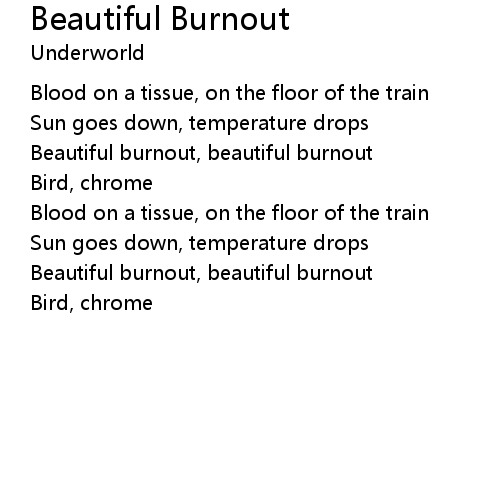 Beautiful Burnout
Underworld

Blood on a tissue, on the floor of the train
Sun goes down, temperature drops
Beautiful burnout, beautiful burnout
Bird, chrome
Blood on a tissue, on the floor of the train
Sun goes down, temperature drops
Beautiful burnout, beautiful burnout
Bird, chrome